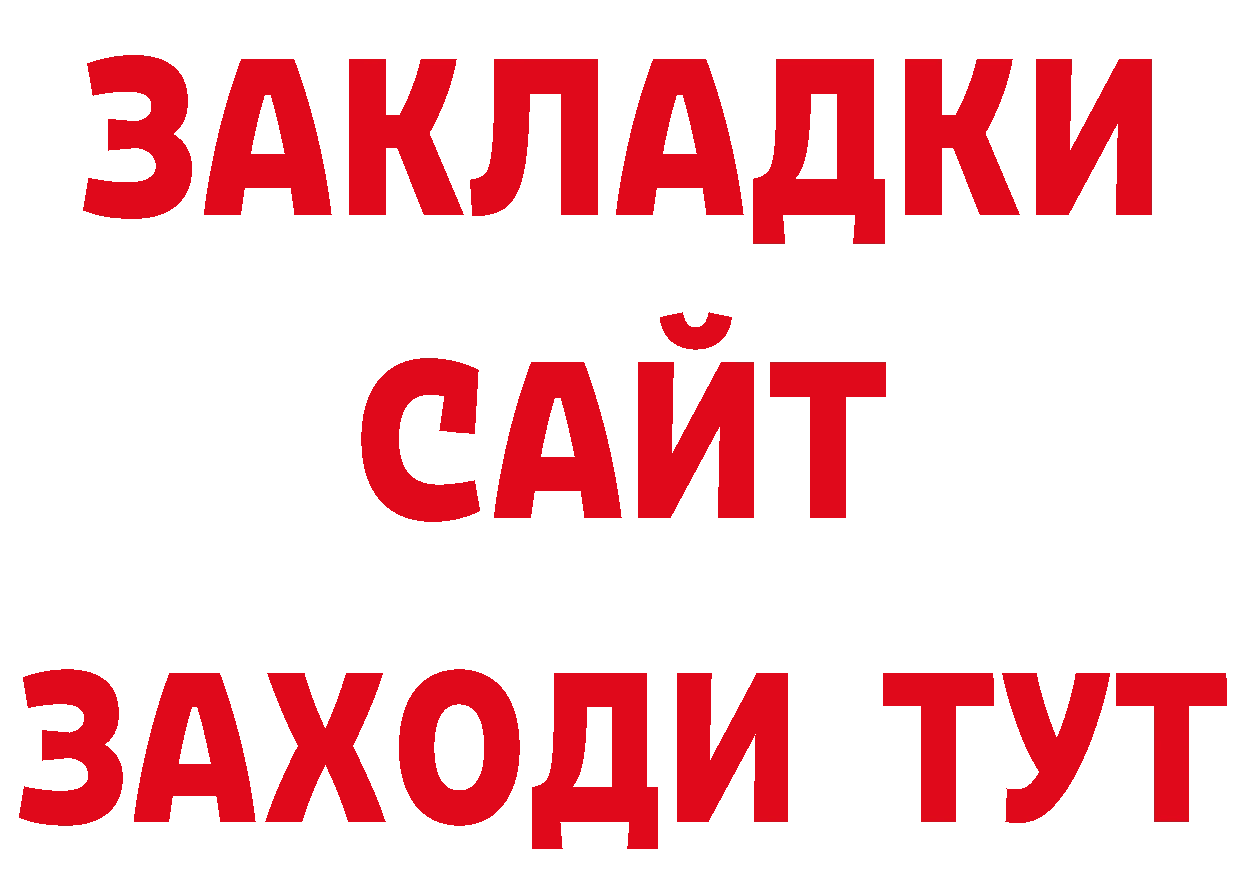 ЗАКЛАДКИ
САЙТ
ЗАХОДИ ТУТ